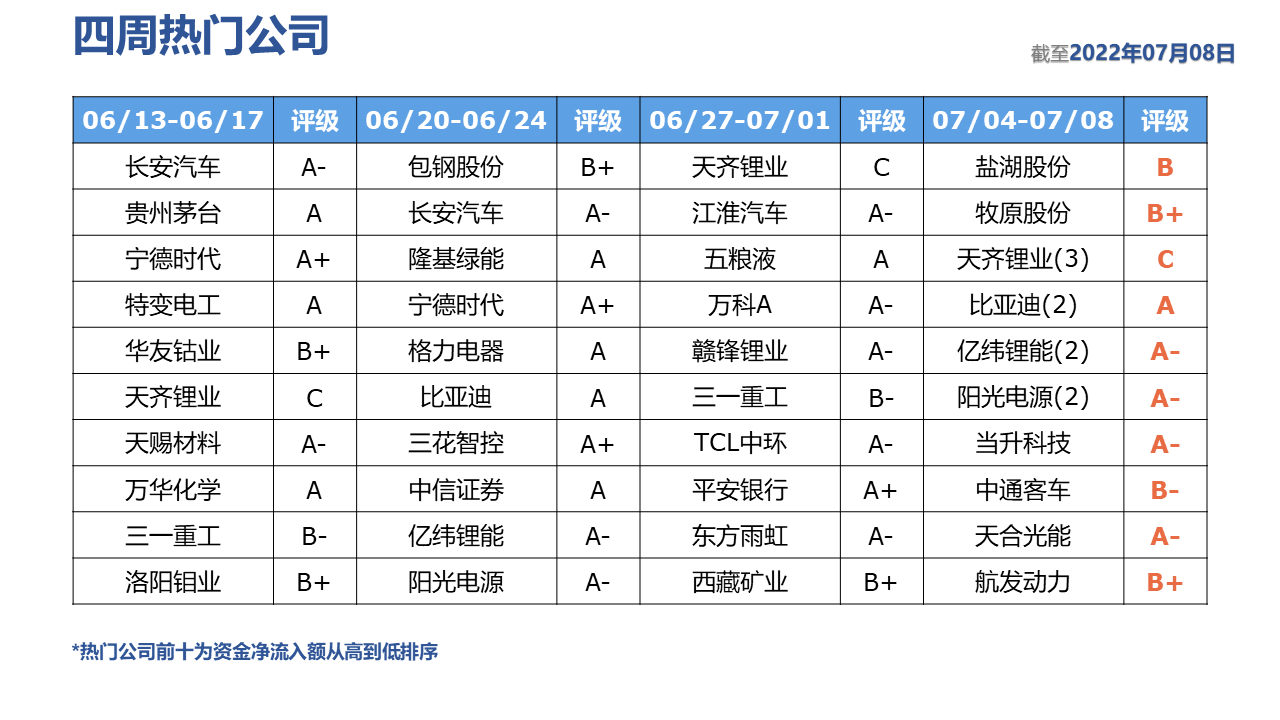 四周热门公司

截至2022年07月08日

| 06/13-06/17 | 评级 | 06/20-06/24 | 评级 | 06/27-07/01 | 评级 | 07/04-07/08 | 评级 |
|---|---|---|---|---|---|---|---|
| 长安汽车 | A- | 包钢股份 | B+ | 天齐锂业 | C | 盐湖股份 | B |
| 贵州茅台 | A | 长安汽车 | A- | 江淮汽车 | A- | 牧原股份 | B+ |
| 宁德时代 | A+ | 隆基绿能 | A | 五粮液 | A | 天齐锂业(3) | C |
| 特变电工 | A | 宁德时代 | A+ | 万科A | A- | 比亚迪(2) | A |
| 华友钴业 | B+ | 格力电器 | A | 赣锋锂业 | A- | 亿纬锂能(2) | A- |
| 天齐锂业 | C | 比亚迪 | A | 三一重工 | B- | 阳光电源(2) | A- |
| 天赐材料 | A- | 三花智控 | A+ | TCL中环 | A- | 当升科技 | A- |
| 万华化学 | A | 中信证券 | A | 平安银行 | A+ | 中通客车 | B- |
| 三一重工 | B- | 亿纬锂能 | A- | 东方雨虹 | A- | 天合光能 | A- |
| 洛阳钼业 | B+ | 阳光电源 | A- | 西藏矿业 | B+ | 航发动力 | B+ |

*热门公司前十为资金净流入额从高到低排序